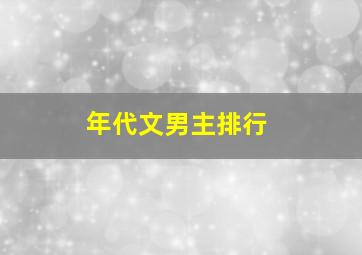 年代文男主排行